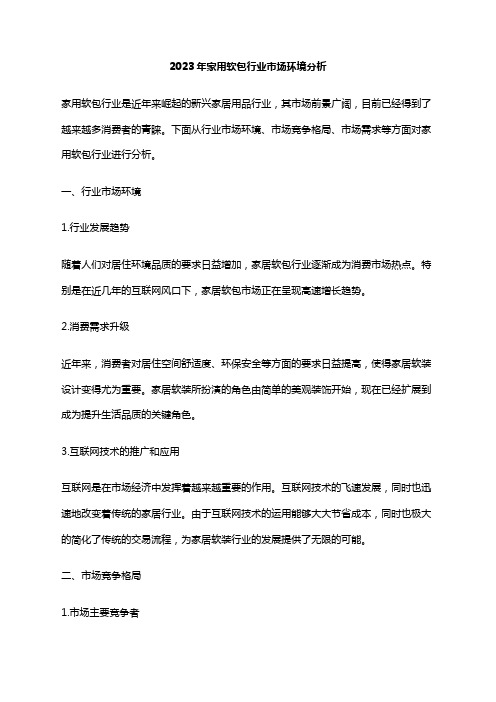 2023年家用软包行业市场环境分析

家用软包行业是近年来崛起的新兴家居用品行业，其市场前景广阔，目前已经得到了越来越多消费者的青睐。下面从行业市场环境、市场竞争格局、市场需求等方面对家用软包行业进行分析。

一、行业市场环境

1.行业发展趋势

随着人们对居住环境品质的要求日益增加，家居软包行业逐渐成为消费市场热点。特别是在近几年的互联网风口下，家居软包市场正在呈现高速增长趋势。

2.消费需求升级

近年来，消费者对居住空间舒适度、环保安全等方面的要求日益提高，使得家居软装设计变得尤为重要。家居软装所扮演的角色由简单的美观装饰开始，现在已经扩展到成为提升生活品质的关键角色。

3.互联网技术的推广和应用

互联网是在市场经济中发挥着越来越重要的作用。互联网技术的飞速发展，同时也迅速地改变着传统的家居行业。由于互联网技术的运用能够大大节省成本，同时也极大的简化了传统的交易流程，为家居软装行业的发展提供了无限的可能。

二、市场竞争格局

1.市场主要竞争者